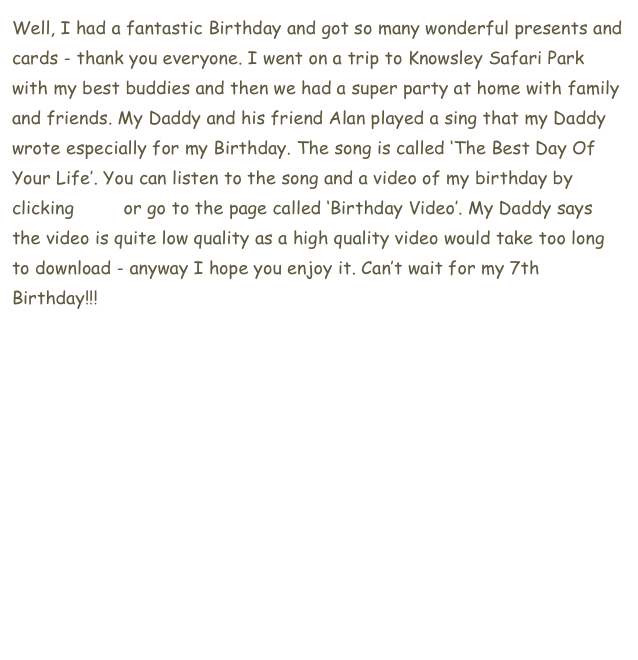 Well, I had a fantastic Birthday and got so many wonderful presents and cards - thank you everyone. I went on a trip to Knowsley Safari Park with my best buddies and then we had a super party at home with family and friends. My Daddy and his friend Alan played a sing that my Daddy wrote especially for my Birthday. The song is called ‘The Best Day Of Your Life’. You can listen to the song and a video of my birthday by clicking or go to the page called ‘Birthday Video’. My Daddy says the video is quite low quality as a high quality video would take too long to download - anyway I hope you enjoy it. Can’t wait for my 7th Birthday!!!